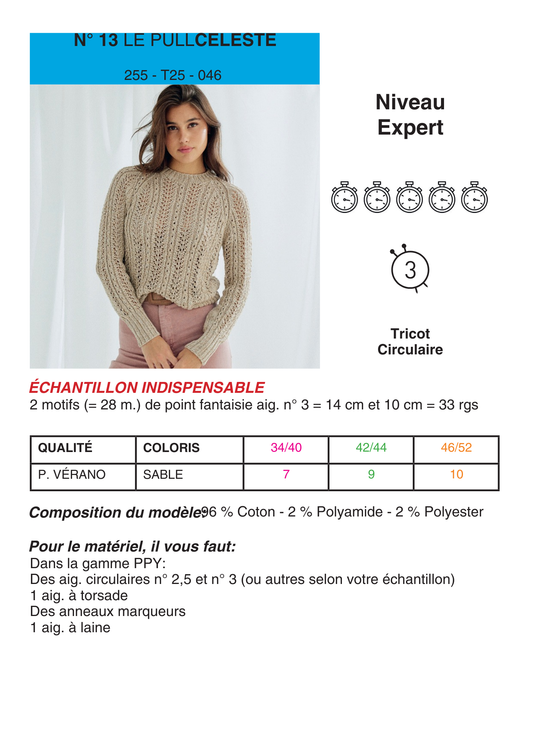 N° 13 LE PULLCELESTE

255 - T25 - 046

Niveau Expert

3

Tricot Circulaire

ÉCHANTILLON INDISPENSABLE
2 motifs (= 28 m.) de point fantaisie aig. n° 3 = 14 cm et 10 cm = 33 rgs

| QUALITÉ | COLORIS | 34/40 | 42/44 | 46/52 |
|---|---|---|---|---|
| P. VÉRANO | SABLE | 7 | 9 | 10 |

Composition du modèle:96 % Coton - 2 % Polyamide - 2 % Polyester

Pour le matériel, il vous faut:
Dans la gamme PPY:
Des aig. circulaires n° 2,5 et n° 3 (ou autres selon votre échantillon)
1 aig. à torsade
Des anneaux marqueurs
1 aig. à laine